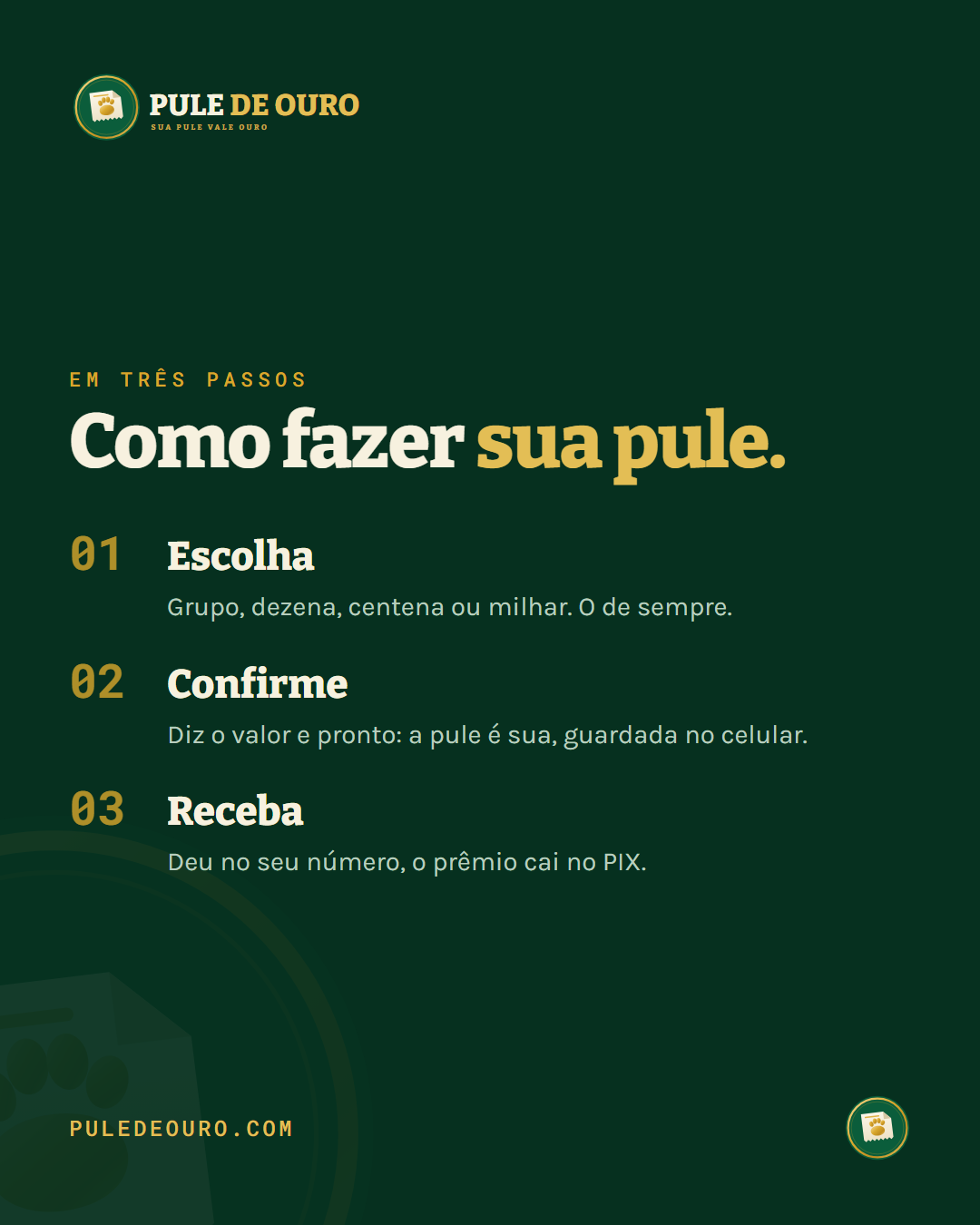 PULE DE OURO
SUA PULE VALE OURO

EM TRÊS PASSOS

Como fazer sua pule.

01 Escolha

Grupo, dezena, centena ou milhar. O de sempre.

02 Confirme

Diz o valor e pronto: a pule é sua, guardada no celular.

03 Receba

Deu no seu número, o prêmio cai no PIX.

PULEDEOURO.COM